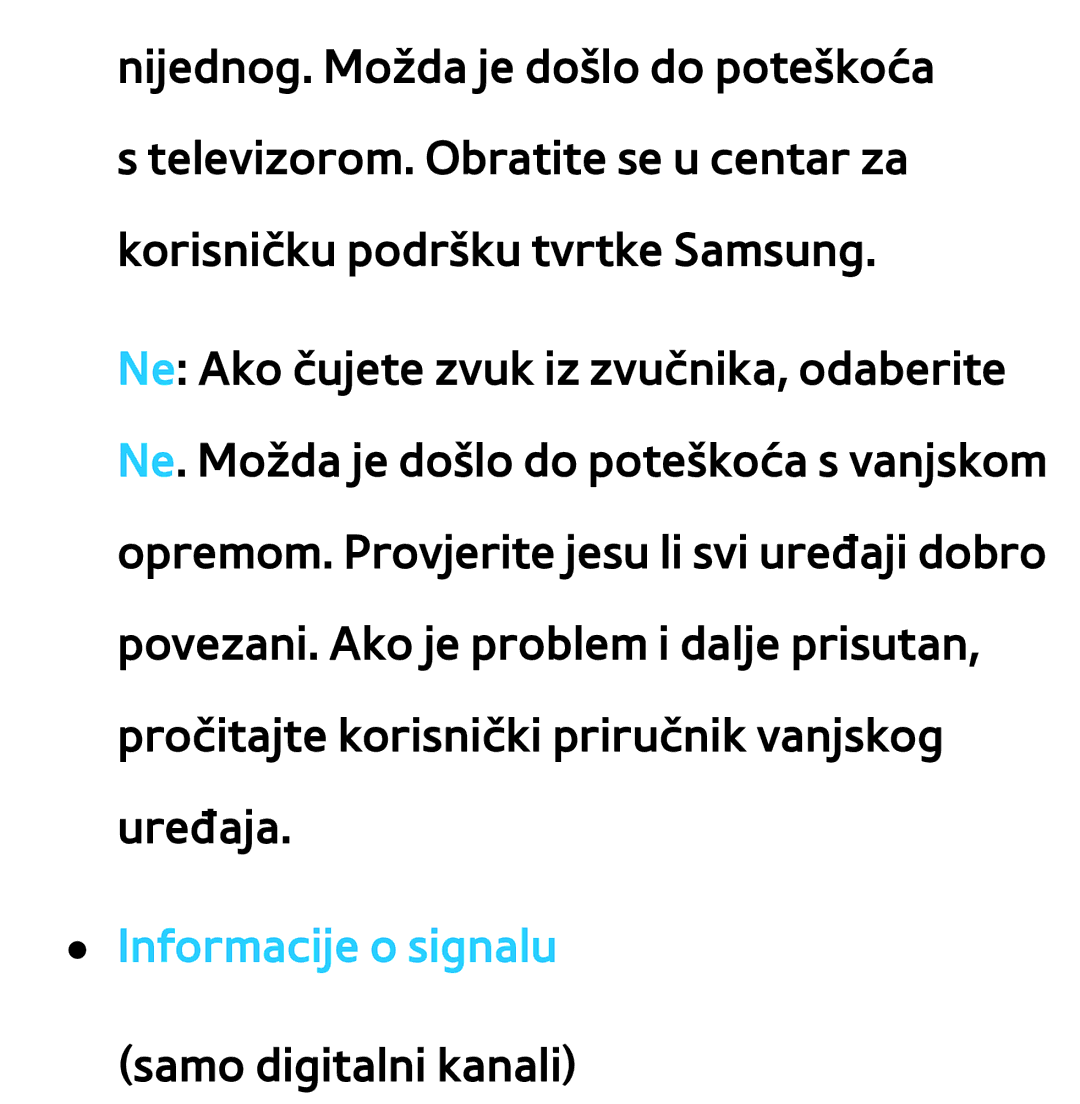 nijednog. Možda je došlo do poteškoća s televizorom. Obratite se u centar za korisničku podršku tvrtke Samsung.

Ne: Ako čujete zvuk iz zvučnika, odaberite Ne. Možda je došlo do poteškoća s vanjskom opremom. Provjerite jesu li svi uređaji dobro povezani. Ako je problem i dalje prisutan, pročitajte korisnički priručnik vanjskog uređaja.

● Informacije o signalu

(samo digitalni kanali)